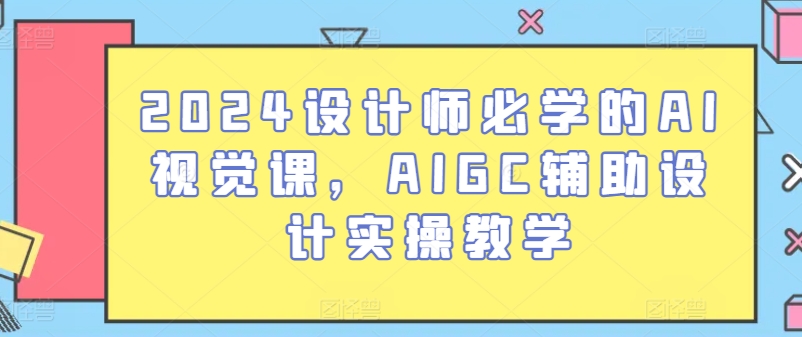 2024设计师必学的AI视觉课，AIGC辅助设计实操教学